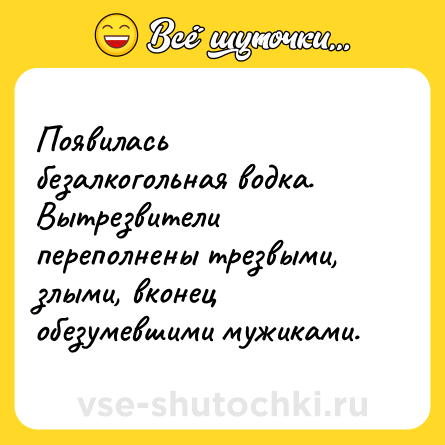 Всё шуточки...

Появилась безалкогольная водка. Вытрезвители переполнены трезвыми, злыми, вконец обезумевшими мужиками.

vse-shutochki.ru